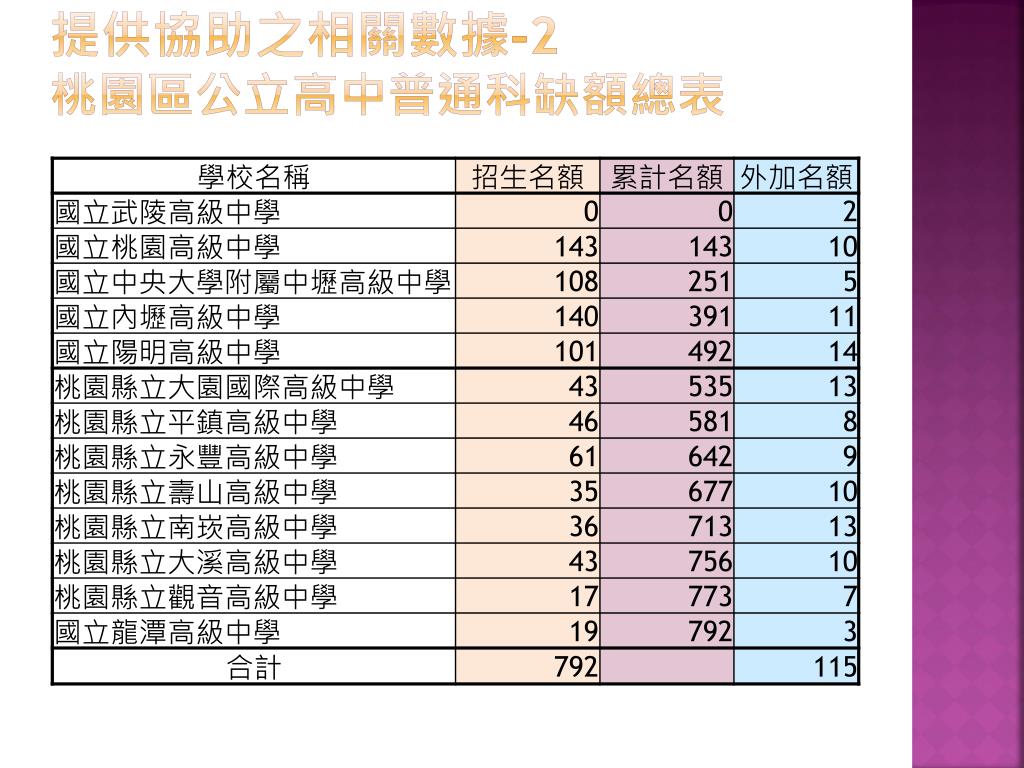 提供協助之相關數據-2
桃園區公立高中普通科缺額總表

| 學校名稱 | 招生名額 | 累計名額 | 外加名額 |
|---|---|---|---|
| 國立武陵高級中學 | 0 | 0 | 2 |
| 國立桃園高級中學 | 143 | 143 | 10 |
| 國立中央大學附屬中壢高級中學 | 108 | 251 | 5 |
| 國立內壢高級中學 | 140 | 391 | 11 |
| 國立陽明高級中學 | 101 | 492 | 14 |
| 桃園縣立大園國際高級中學 | 43 | 535 | 13 |
| 桃園縣立平鎮高級中學 | 46 | 581 | 8 |
| 桃園縣立永豐高級中學 | 61 | 642 | 9 |
| 桃園縣立壽山高級中學 | 35 | 677 | 10 |
| 桃園縣立南崁高級中學 | 36 | 713 | 13 |
| 桃園縣立大溪高級中學 | 43 | 756 | 10 |
| 桃園縣立觀音高級中學 | 17 | 773 | 7 |
| 國立龍潭高級中學 | 19 | 792 | 3 |
| 合計 | 792 | | 115 |